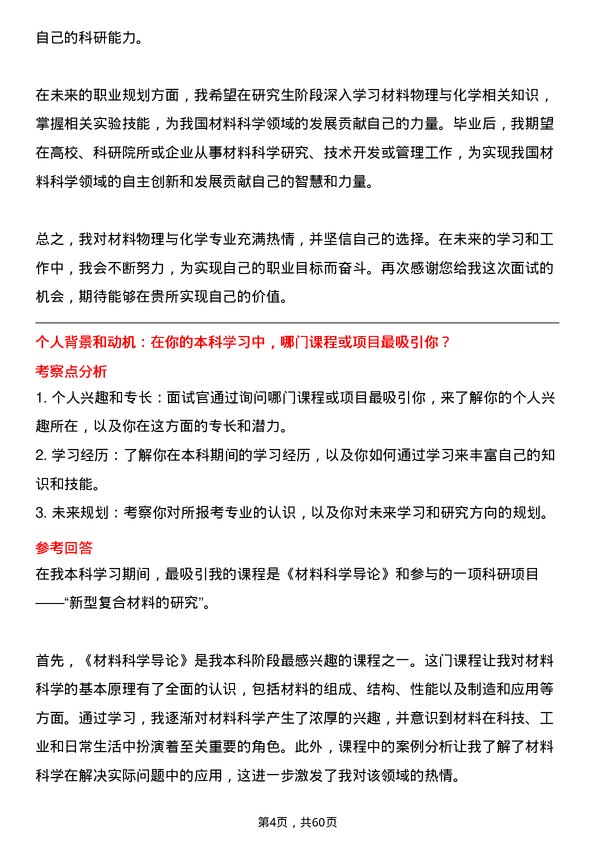 自己的科研能力。

在未来的职业规划方面，我希望在研究生阶段深入学习材料物理与化学相关知识，掌握相关实验技能，为我国材料科学领域的发展贡献自己的力量。毕业后，我期望在高校、科研院所或企业从事材料科学研究、技术开发或管理工作，为实现我国材料科学领域的自主创新和发展贡献自己的智慧和力量。

总之，我对材料物理与化学专业充满热情，并坚信自己的选择。在未来的学习和工作中，我会不断努力，为实现自己的职业目标而奋斗。再次感谢您给我这次面试的机会，期待能够在贵所实现自己的价值。

个人背景和动机：在你的本科学习中，哪门课程或项目最吸引你？

考察点分析

1. 个人兴趣和专长：面试官通过询问哪门课程或项目最吸引你，来了解你的个人兴趣所在，以及你在这方面的专长和潜力。

2. 学习经历：了解你在本科期间的学习经历，以及你如何通过学习来丰富自己的知识和技能。

3. 未来规划：考察你对所报考专业的认识，以及你对未来学习和研究方向的规划。

参考回答

在我本科学习期间，最吸引我的课程是《材料科学导论》和参与的一项科研项目——“新型复合材料的研究”。

首先，《材料科学导论》是我本科阶段最感兴趣的课程之一。这门课程让我对材料科学的基本原理有了全面的认识，包括材料的组成、结构、性能以及制造和应用等方面。通过学习，我逐渐对材料科学产生了浓厚的兴趣，并意识到材料在科技、工业和日常生活中扮演着至关重要的角色。此外，课程中的案例分析让我了解了材料科学在解决实际问题中的应用，这进一步激发了我对该领域的热情。

第4页，共60页